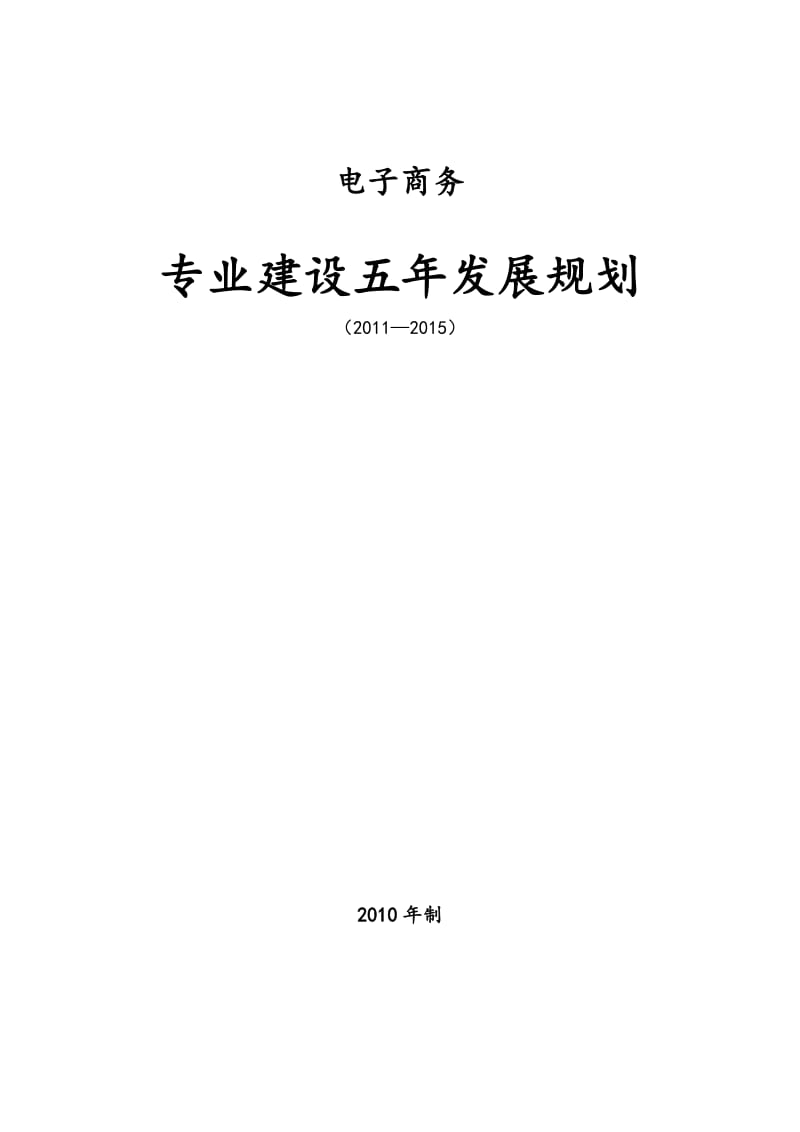 电子商务

专业建设五年发展规划

（2011—2015）

2010 年制